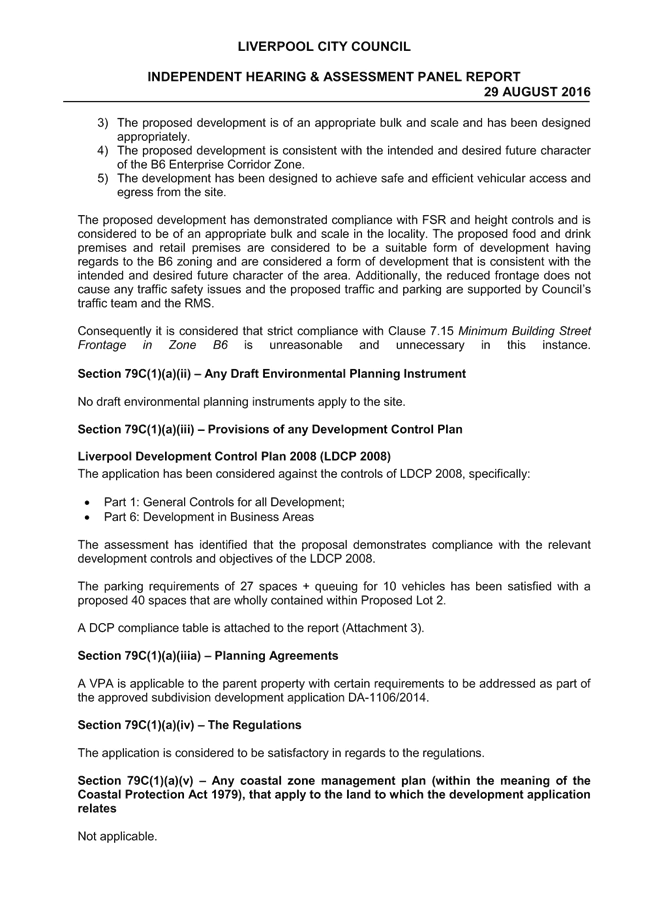 LIVERPOOL CITY COUNCIL

INDEPENDENT HEARING & ASSESSMENT PANEL REPORT
29 AUGUST 2016

3) The proposed development is of an appropriate bulk and scale and has been designed appropriately.
4) The proposed development is consistent with the intended and desired future character of the B6 Enterprise Corridor Zone.
5) The development has been designed to achieve safe and efficient vehicular access and egress from the site.

The proposed development has demonstrated compliance with FSR and height controls and is considered to be of an appropriate bulk and scale in the locality. The proposed food and drink premises and retail premises are considered to be a suitable form of development having regards to the B6 zoning and are considered a form of development that is consistent with the intended and desired future character of the area. Additionally, the reduced frontage does not cause any traffic safety issues and the proposed traffic and parking are supported by Council's traffic team and the RMS.

Consequently it is considered that strict compliance with Clause 7.15 Minimum Building Street Frontage in Zone B6 is unreasonable and unnecessary in this instance.

Section 79C(1)(a)(ii) – Any Draft Environmental Planning Instrument

No draft environmental planning instruments apply to the site.

Section 79C(1)(a)(iii) – Provisions of any Development Control Plan

Liverpool Development Control Plan 2008 (LDCP 2008)
The application has been considered against the controls of LDCP 2008, specifically:

• Part 1: General Controls for all Development;
• Part 6: Development in Business Areas

The assessment has identified that the proposal demonstrates compliance with the relevant development controls and objectives of the LDCP 2008.

The parking requirements of 27 spaces + queuing for 10 vehicles has been satisfied with a proposed 40 spaces that are wholly contained within Proposed Lot 2.

A DCP compliance table is attached to the report (Attachment 3).

Section 79C(1)(a)(iiia) – Planning Agreements

A VPA is applicable to the parent property with certain requirements to be addressed as part of the approved subdivision development application DA-1106/2014.

Section 79C(1)(a)(iv) – The Regulations

The application is considered to be satisfactory in regards to the regulations.

Section 79C(1)(a)(v) – Any coastal zone management plan (within the meaning of the Coastal Protection Act 1979), that apply to the land to which the development application relates

Not applicable.